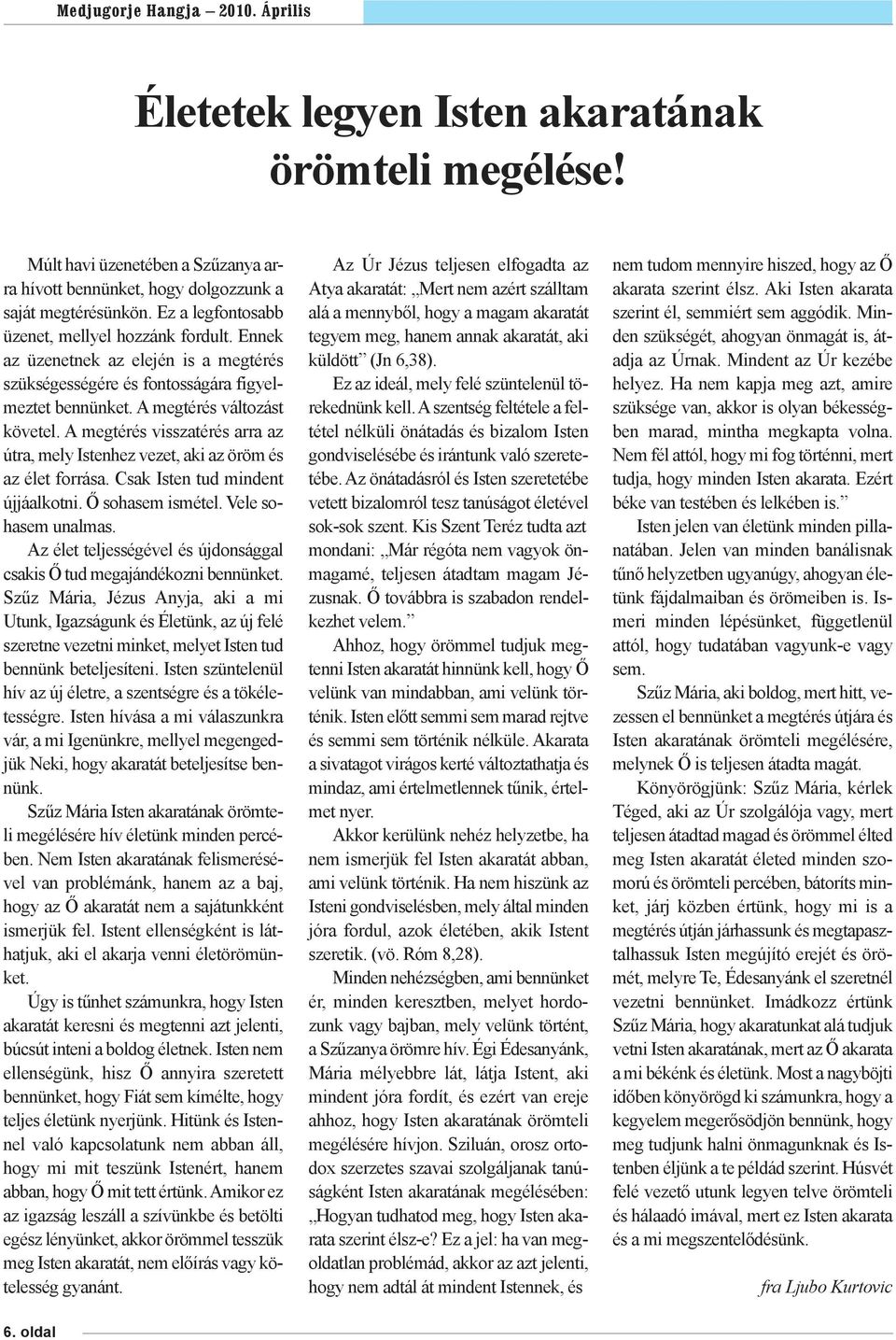 Medjugorje Hangja – 2010. Április

Életetek legyen Isten akaratának örömteli megélése!

Múlt havi üzenetében a Szűzanya arra hívott bennünket, hogy dolgozzunk a saját megtérésünkön. Ez a legfontosabb üzenet, mellyel hozzánk fordult. Ennek az üzenetnek az elején is a megtérés szükségességére és fontosságára figyelmeztet bennünket. A megtérés változást követel. A megtérés visszatérés arra az útra, mely Istenhez vezet, aki az öröm és az élet forrása. Csak Isten tud mindent újjáalkotni. Ő sohasem ismétel. Vele sohasem unalmas.

Az élet teljességével és újdonsággal csakis Ő tud megajándékozni bennünket. Szűz Mária, Jézus Anyja, aki a mi Utunk, Igazságunk és Életünk, az új felé szeretne vezetni minket, melyet Isten tud bennünk beteljesíteni. Isten szüntelenül hív az új életre, a szentségre és a tökéletességre. Isten hívása a mi válaszunkra vár, a mi Igenünkre, mellyel megengedjük Neki, hogy akaratát beteljesítse bennünk.

Szűz Mária Isten akaratának örömteli megélésére hív életünk minden percében. Nem Isten akaratának felismerésével van problémánk, hanem az a baj, hogy az Ő akaratát nem a sajátunkként ismerjük fel. Istent ellenségként is láthatjuk, aki el akarja venni életörömünket.

Úgy is tűnhet számunkra, hogy Isten akaratát keresni és megtenni azt jelenti, búcsút inteni a boldog életnek. Isten nem ellenségünk, hisz Ő annyira szeretett bennünket, hogy Fiát sem kímélte, hogy teljes életünk nyerjünk. Hitünk és Istennel való kapcsolatunk nem abban áll, hogy mi mit teszünk Istenért, hanem abban, hogy Ő mit tett értünk. Amikor ez az igazság leszáll a szívünkbe és betölti egész lényünket, akkor örömmel tesszük meg Isten akaratát, nem előírás vagy kötelesség gyanánt.

Az Úr Jézus teljesen elfogadta az Atya akaratát: „Mert nem azért szálltam alá a mennyből, hogy a magam akaratát tegyem meg, hanem annak akaratát, aki küldött” (Jn 6,38).

Ez az ideál, mely felé szüntelenül törekednünk kell. A szentség feltétele a feltétel nélküli önátadás és bizalom Isten gondviselésébe és irántunk való szeretetébe. Az önátadásról és Isten szeretetébe vetett bizalomról tesz tanúságot életével sok-sok szent. Kis Szent Teréz tudta azt mondani: „Már régóta nem vagyok önmagamé, teljesen átadtam magam Jézusnak. Ő továbbra is szabadon rendelkezhet velem.”

Ahhoz, hogy örömmel tudjuk megtenni Isten akaratát hinnünk kell, hogy Ő velünk van mindabban, ami velünk történik. Isten előtt semmi sem marad rejtve és semmi sem történik nélküle. Akarata a sivatagot virágos kerté változtathatja és mindaz, ami értelmetlennek tűnik, értelmet nyer.

Akkor kerülünk nehéz helyzetbe, ha nem ismerjük fel Isten akaratát abban, ami velünk történik. Ha nem hiszünk az Isteni gondviselésben, mely által minden jóra fordul, azok életében, akik Istent szeretik. (vö. Róm 8,28).

Minden nehézségben, ami bennünket ér, minden keresztben, melyet hordozunk vagy bajban, mely velünk történt, a Szűzanya örömre hív. Égi Édesanyánk, Mária mélyebbre lát, látja Istent, aki mindent jóra fordít, és ezért van ereje ahhoz, hogy Isten akaratának örömteli megélésére hívjon. Sziluán, orosz ortodox szerzetes szavai szolgáljanak tanúságként Isten akaratának megélésében: „Hogyan tudhatod meg, hogy Isten akarata szerint élsz-e? Ez a jel: ha van megoldatlan problémád, akkor az azt jelenti, hogy nem adtál át mindent Istennek, és nem tudom mennyire hiszed, hogy az Ő akarata szerint élsz. Aki Isten akarata szerint él, semmiért sem aggódik. Minden szükségét, ahogyan önmagát is, átadja az Úrnak. Mindent az Úr kezébe helyez. Ha nem kapja meg azt, amire szüksége van, akkor is olyan békességben marad, mintha megkapta volna. Nem fél attól, hogy mi fog történni, mert tudja, hogy minden Isten akarata. Ezért béke van testében és lelkében is.”

Isten jelen van életünk minden pillanatában. Jelen van minden banálisnak tűnő helyzetben ugyanúgy, ahogyan életünk fájdalmaiban és örömeiben is. Ismeri minden lépésünket, függetlenül attól, hogy tudatában vagyunk-e vagy sem.

Szűz Mária, aki boldog, mert hitt, vezessen el bennünket a megtérés útjára és Isten akaratának örömteli megélésére, melynek Ő is teljesen átadta magát.

Könyörögjünk: Szűz Mária, kérlek Téged, aki az Úr szolgálója vagy, mert teljesen átadtad magad és örömmel élted meg Isten akaratát életed minden szomorú és örömteli percében, bátoríts minket, járj közben értünk, hogy mi is a megtérés útján járhassunk és megtapasztalhassuk Isten megújító erejét és örömét, melyre Te, Édesanyánk el szeretnél vezetni bennünket. Imádkozz értünk Szűz Mária, hogy akaratunkat alá tudjuk vetni Isten akaratának, mert az Ő akarata a mi békénk és életünk. Most a nagyböjti időben könyörögd ki számunkra, hogy a kegyelem megerősödjön bennünk, hogy meg tudjunk halni önmagunknak és Istenben éljünk a te példád szerint. Húsvét felé vezető utunk legyen telve örömteli és hálaadó imával, mert ez Isten akarata és a mi megszentelődésünk.

fra Ljubo Kurtovic

6. oldal